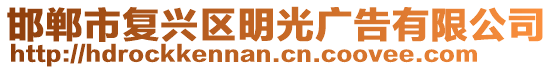 邯郸市复兴区明光广告有限公司
http://hdrockkennan.cn.coovee.com